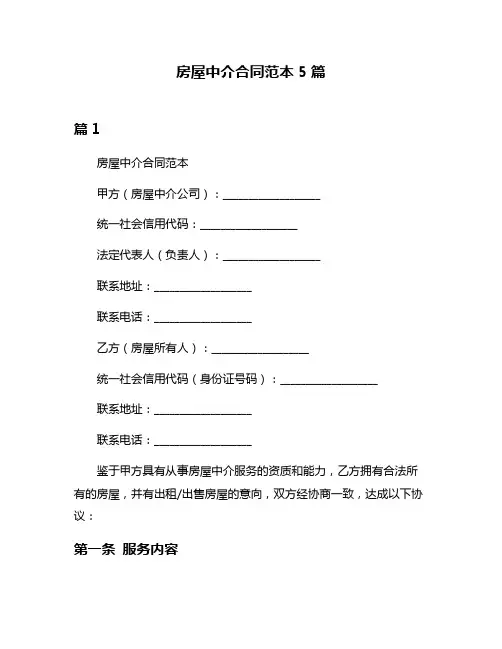 房屋中介合同范本 5 篇

篇 1

房屋中介合同范本

甲方（房屋中介公司）：__________________

统一社会信用代码：__________________

法定代表人（负责人）：__________________

联系地址：__________________

联系电话：__________________

乙方（房屋所有人）：__________________

统一社会信用代码（身份证号码）：__________________

联系地址：__________________

联系电话：__________________

鉴于甲方具有从事房屋中介服务的资质和能力，乙方拥有合法所有的房屋，并有出租/出售房屋的意向，双方经协商一致，达成以下协议：

第一条 服务内容